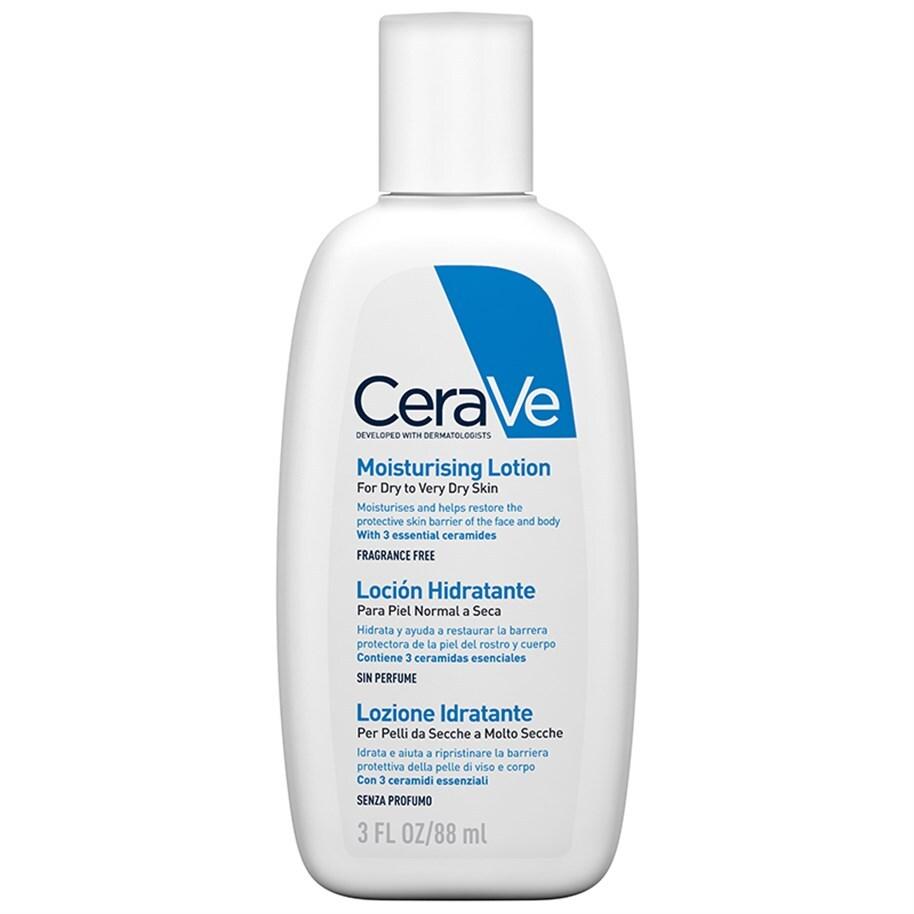 CeraVe
DEVELOPED WITH DERMATOLOGISTS

Moisturising Lotion
For Dry to Very Dry Skin
Moisturises and helps restore the protective skin barrier of the face and body
With 3 essential ceramides
FRAGRANCE FREE

Loción Hidratante
Para Piel Normal a Seca
Hidrata y ayuda a restaurar la barrera protectora de la piel del rostro y cuerpo
Contiene 3 ceramidas esenciales
SIN PERFUME

Lozione Idratante
Per Pelli da Secche a Molto Secche
Idrata e aiuta a ripristinare la barriera protettiva della pelle di viso e corpo
Con 3 ceramidi essenziali
SENZA PROFUMO

3 FL OZ/88 ml